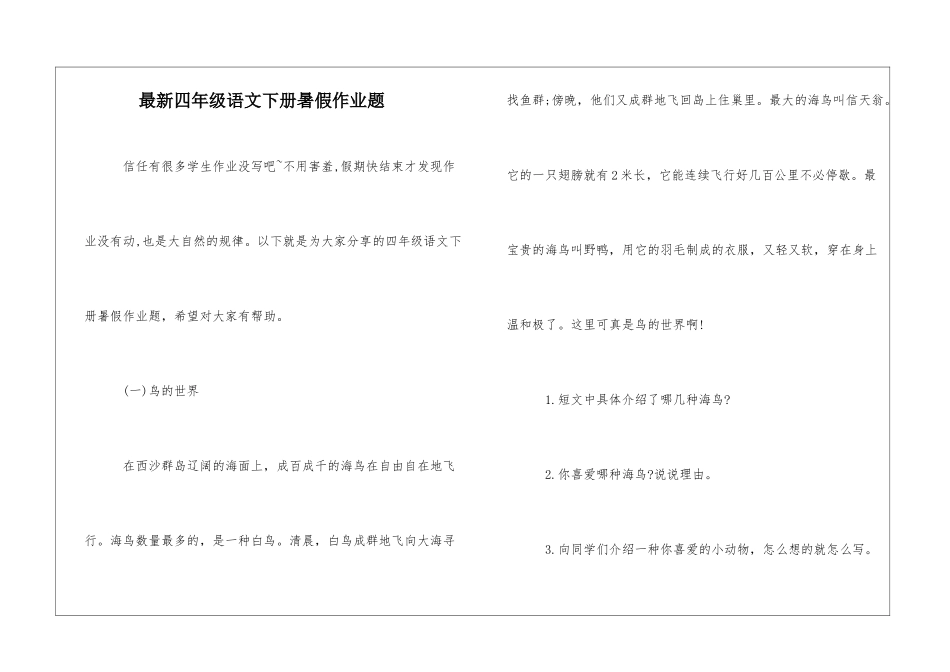 最新四年级语文下册暑假作业题

信任有很多学生作业没写吧~不用害羞,假期快结束才发现作业没有动,也是大自然的规律。以下就是为大家分享的四年级语文下册暑假作业题，希望对大家有帮助。

(一)鸟的世界

在西沙群岛辽阔的海面上，成百成千的海鸟在自由自在地飞行。海鸟数量最多的，是一种白鸟。清晨，白鸟成群地飞向大海寻找鱼群;傍晚，他们又成群地飞回岛上住巢里。最大的海鸟叫信天翁。它的一只翅膀就有2米长，它能连续飞行好几百公里不必停歇。最宝贵的海鸟叫野鸭，用它的羽毛制成的衣服，又轻又软，穿在身上温和极了。这里可真是鸟的世界啊!

1.短文中具体介绍了哪几种海鸟?

2.你喜爱哪种海鸟?说说理由。

3.向同学们介绍一种你喜爱的小动物，怎么想的就怎么写。